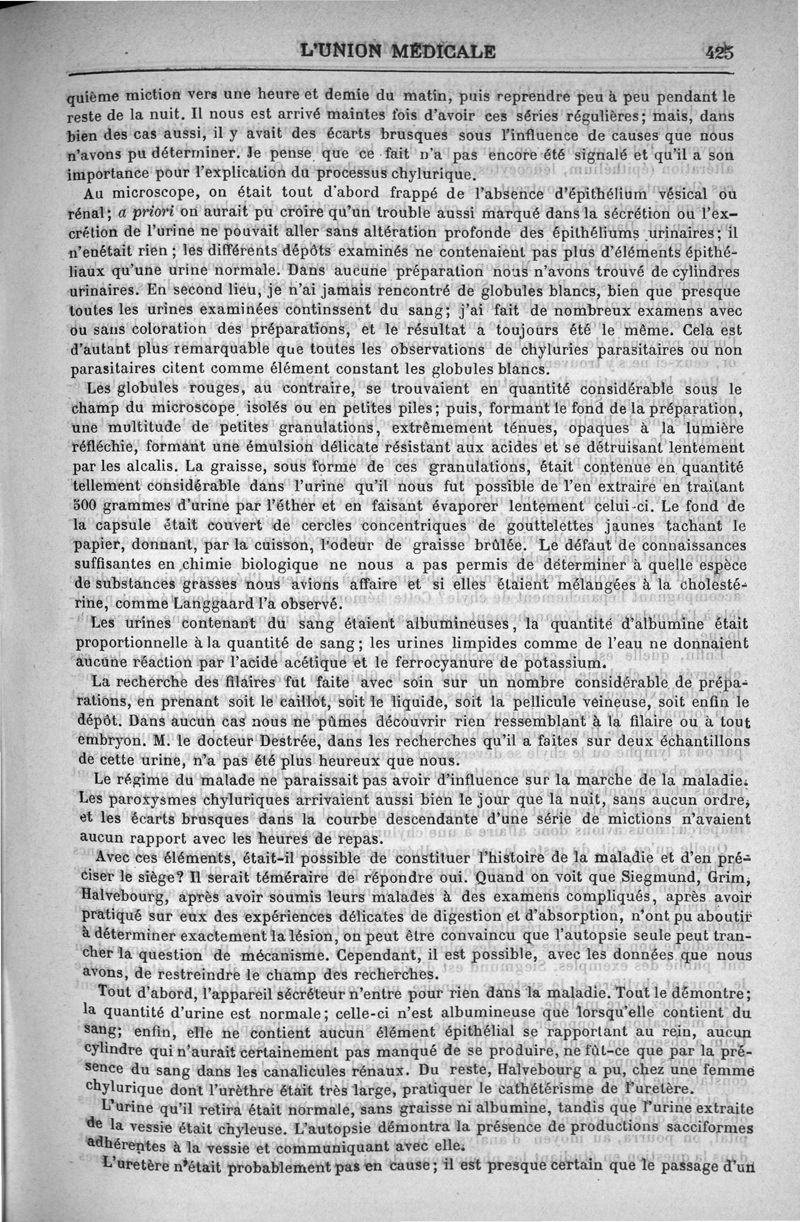 L'UNION MÉDICALE 425

quième miction vers une heure et demie du matin, puis reprendre peu à peu pendant le reste de la nuit. Il nous est arrivé maintes fois d'avoir ces séries régulières; mais, dans bien des cas aussi, il y avait des écarts brusques sous l'influence de causes que nous n'avons pu déterminer. Je pense que ce fait n'a pas encore été signalé et qu'il a son importance pour l'explication du processus chylurique.

Au microscope, on était tout d'abord frappé de l'absence d'épithélium vésical ou rénal; a priori on aurait pu croire qu'un trouble aussi marqué dans la sécrétion ou l'excrétion de l'urine ne pouvait aller sans altération profonde des épithéliums urinaires; il n'enétait rien; les différents dépôts examinés ne contenaient pas plus d'éléments épithéliaux qu'une urine normale. Dans aucune préparation nous n'avons trouvé de cylindres urinaires. En second lieu, je n'ai jamais rencontré de globules blancs, bien que presque toutes les urines examinées continssent du sang; j'ai fait de nombreux examens avec ou sans coloration des préparations, et le résultat a toujours été le même. Cela est d'autant plus remarquable que toutes les observations de chyluries parasitaires ou non parasitaires citent comme élément constant les globules blancs.

Les globules rouges, au contraire, se trouvaient en quantité considérable sous le champ du microscope, isolés ou en petites piles; puis, formant le fond de la préparation, une multitude de petites granulations, extrêmement ténues, opaques à la lumière réfléchie, formant une émulsion délicate résistant aux acides et se détruisant lentement par les alcalis. La graisse, sous forme de ces granulations, était contenue en quantité tellement considérable dans l'urine qu'il nous fut possible de l'en extraire en traitant 500 grammes d'urine par l'éther et en faisant évaporer lentement celui-ci. Le fond de la capsule était couvert de cercles concentriques de gouttelettes jaunes tachant le papier, donnant, par la cuisson, l'odeur de graisse brûlée. Le défaut de connaissances suffisantes en chimie biologique ne nous a pas permis de déterminer à quelle espèce de substances grasses nous avions affaire et si elles étaient mélangées à la cholestérine, comme Langgaard l'a observé.

Les urines contenant du sang étaient albumineuses, la quantité d'albumine était proportionnelle à la quantité de sang; les urines limpides comme de l'eau ne donnaient aucune réaction par l'acide acétique et le ferrocyanure de potassium.

La recherche des filaires fut faite avec soin sur un nombre considérable de préparations, en prenant soit le caillot, soit le liquide, soit la pellicule veineuse, soit enfin le dépôt. Dans aucun cas nous ne pûmes découvrir rien ressemblant à la filaire ou à tout embryon. M. le docteur Destrée, dans les recherches qu'il a faites sur deux échantillons de cette urine, n'a pas été plus heureux que nous.

Le régime du malade ne paraissait pas avoir d'influence sur la marche de la maladie. Les paroxysmes chyluriques arrivaient aussi bien le jour que la nuit, sans aucun ordre, et les écarts brusques dans la courbe descendante d'une série de mictions n'avaient aucun rapport avec les heures de repas.

Avec ces éléments, était-il possible de constituer l'histoire de la maladie et d'en préciser le siège? Il serait téméraire de répondre oui. Quand on voit que Siegmund, Grim, Halvebourg, après avoir soumis leurs malades à des examens compliqués, après avoir pratiqué sur eux des expériences délicates de digestion et d'absorption, n'ont pu aboutir à déterminer exactement la lésion, on peut être convaincu que l'autopsie seule peut trancher la question de mécanisme. Cependant, il est possible, avec les données que nous avons, de restreindre le champ des recherches.

Tout d'abord, l'appareil sécréteur n'entre pour rien dans la maladie. Tout le démontre; la quantité d'urine est normale; celle-ci n'est albumineuse que lorsqu'elle contient du sang; enfin, elle ne contient aucun élément épithélial se rapportant au rein, aucun cylindre qui n'aurait certainement pas manqué de se produire, ne fût-ce que par la présence du sang dans les canalicules rénaux. Du reste, Halvebourg a pu, chez une femme chylurique dont l'urèthre était très large, pratiquer le cathétérisme de l'uretère.

L'urine qu'il retira était normale, sans graisse ni albumine, tandis que l'urine extraite de la vessie était chyleuse. L'autopsie démontra la présence de productions sacciformes adhérentes à la vessie et communiquant avec elle.

L'uretère n'était probablement pas en cause; il est presque certain que le passage d'un